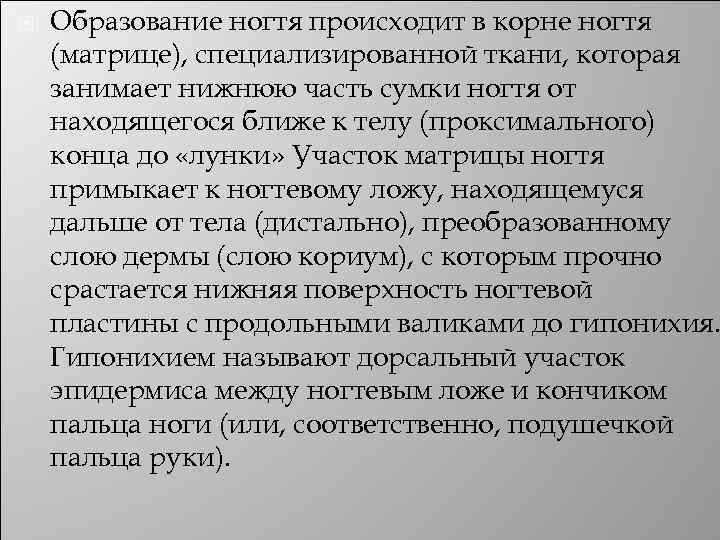 Образование ногтя происходит в корне ногтя (матрице), специализированной ткани, которая занимает нижнюю часть сумки ногтя от находящегося ближе к телу (проксимального) конца до «лунки» Участок матрицы ногтя примыкает к ногтевому ложу, находящемуся дальше от тела (дистально), преобразованному слою дермы (слою кориум), с которым прочно срастается нижняя поверхность ногтевой пластины с продольными валиками до гипонихия. Гипонихием называют дорсальный участок эпидермиса между ногтевым ложе и кончиком пальца ноги (или, соответственно, подушечкой пальца руки).